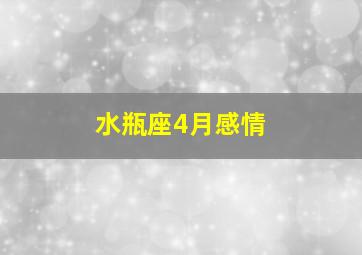 水瓶座4月感情